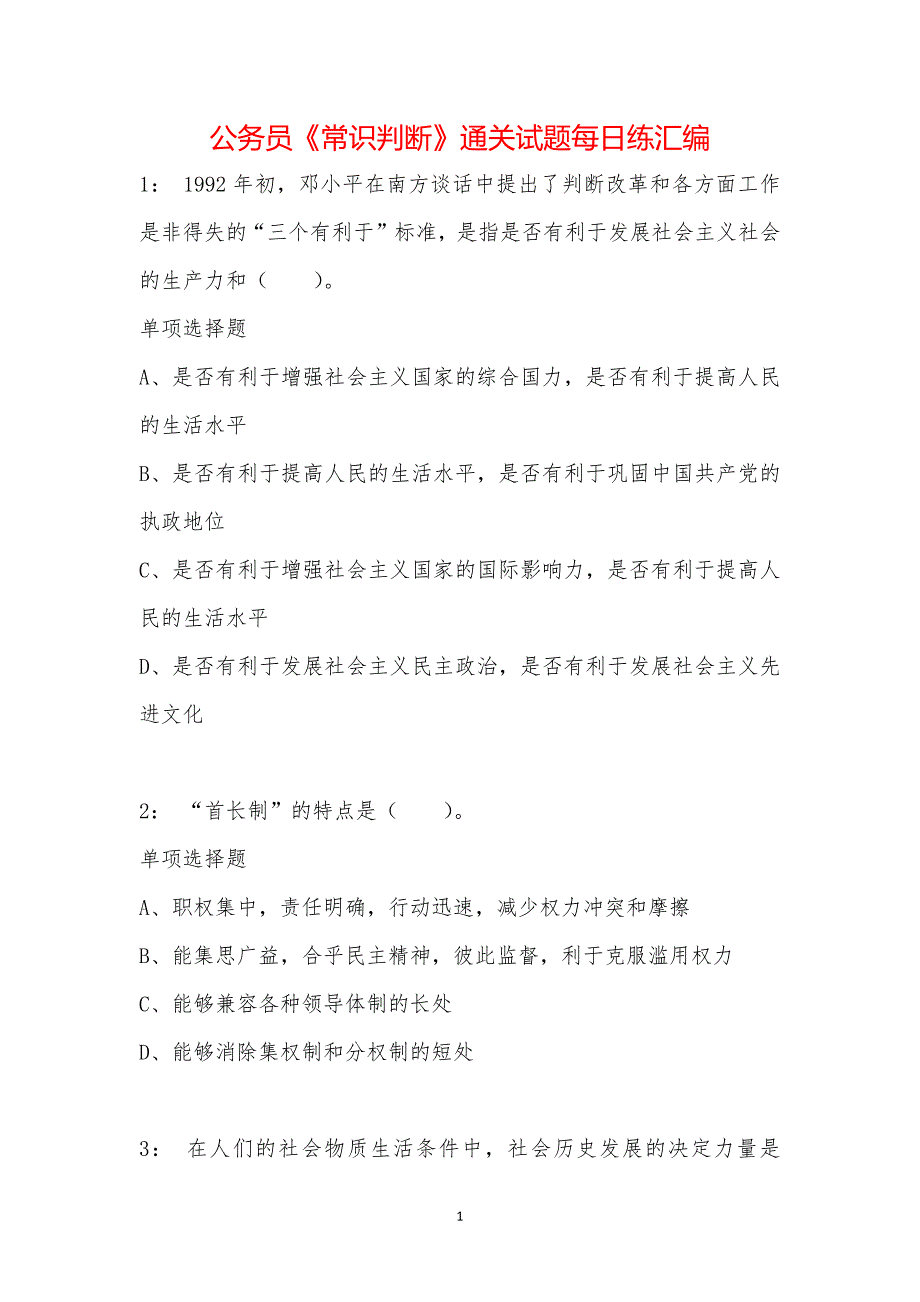 公务员《常识判断》通关试题每日练汇编

1： 1992 年初，邓小平在南方谈话中提出了判断改革和各方面工作是非得失的“三个有利于”标准，是指是否有利于发展社会主义社会的生产力和（ ）。

单项选择题

A、是否有利于增强社会主义国家的综合国力，是否有利于提高人民的生活水平

B、是否有利于提高人民的生活水平，是否有利于巩固中国共产党的执政地位

C、是否有利于增强社会主义国家的国际影响力，是否有利于提高人民的生活水平

D、是否有利于发展社会主义民主政治，是否有利于发展社会主义先进文化

2： “首长制”的特点是（ ）。

单项选择题

A、职权集中，责任明确，行动迅速，减少权力冲突和摩擦

B、能集思广益，合乎民主精神，彼此监督，利于克服滥用权力

C、能够兼容各种领导体制的长处

D、能够消除集权制和分权制的短处

3： 在人们的社会物质生活条件中，社会历史发展的决定力量是

1